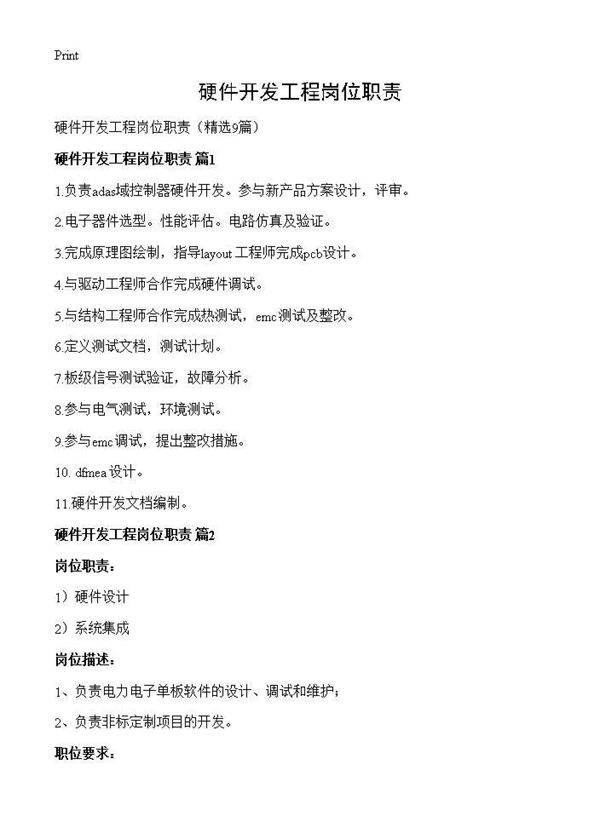 Print

硬件开发工程岗位职责

硬件开发工程岗位职责（精选9篇）

硬件开发工程岗位职责 篇1

1.负责adas域控制器硬件开发。参与新产品方案设计，评审。

2.电子器件选型。性能评估。电路仿真及验证。

3.完成原理图绘制，指导layout 工程师完成pcb设计。

4.与驱动工程师合作完成硬件调试。

5.与结构工程师合作完成热测试，emc测试及整改。

6.定义测试文档，测试计划。

7.板级信号测试验证，故障分析。

8.参与电气测试，环境测试。

9.参与emc调试，提出整改措施。

10. dfmea 设计。

11.硬件开发文档编制。

硬件开发工程岗位职责 篇2

岗位职责：

1）硬件设计

2）系统集成

岗位描述：

1、负责电力电子单板软件的设计、调试和维护；

2、负责非标定制项目的开发。

职位要求：